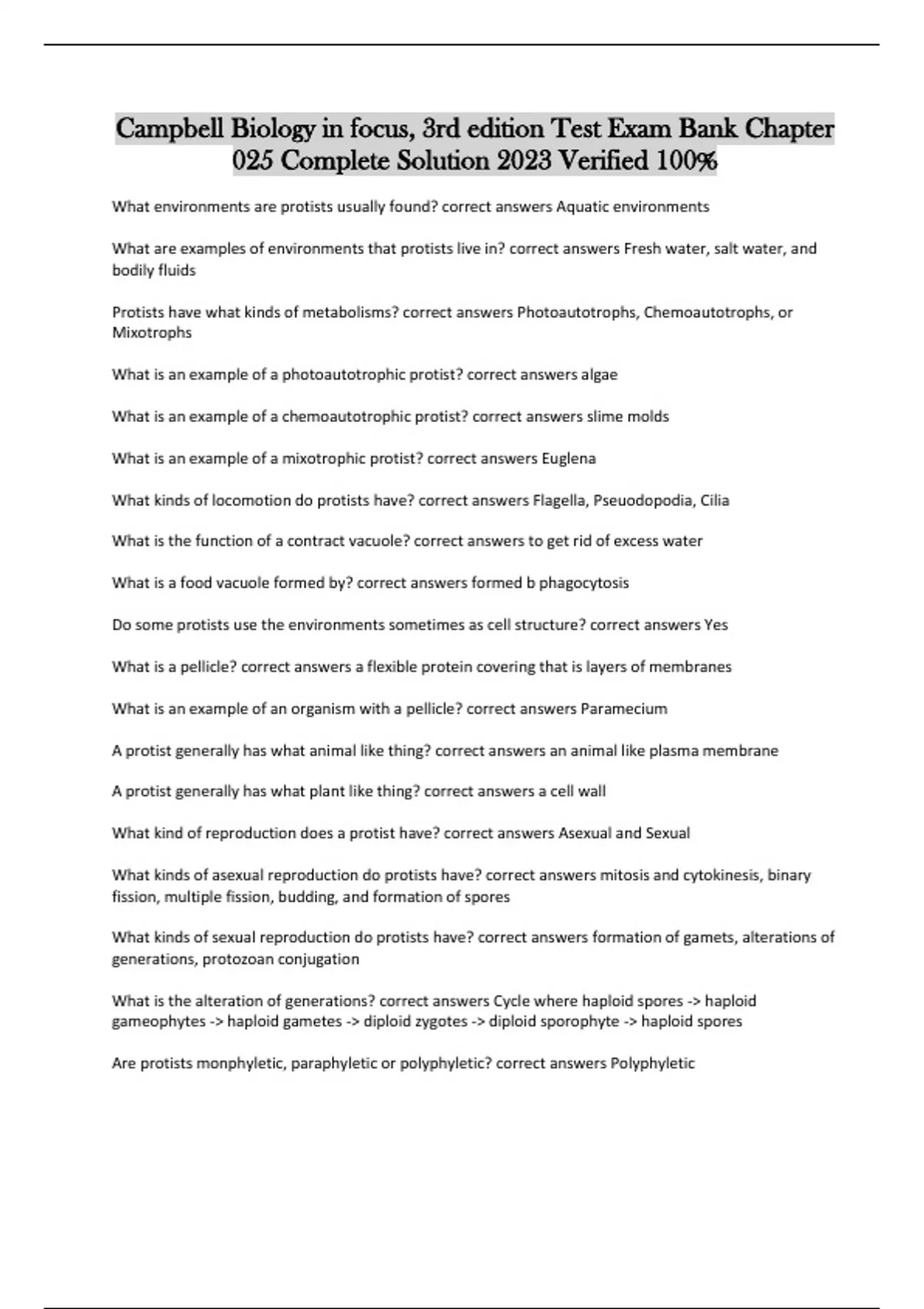 Campbell Biology in focus, 3rd edition Test Exam Bank Chapter 025 Complete Solution 2023 Verified 100%

What environments are protists usually found? correct answers Aquatic environments

What are examples of environments that protists live in? correct answers Fresh water, salt water, and bodily fluids

Protists have what kinds of metabolisms? correct answers Photoautotrophs, Chemoautotrophs, or Mixotrophs

What is an example of a photoautotrophic protist? correct answers algae

What is an example of a chemoautotrophic protist? correct answers slime molds

What is an example of a mixotrophic protist? correct answers Euglena

What kinds of locomotion do protists have? correct answers Flagella, Pseuodopodia, Cilia

What is the function of a contract vacuole? correct answers to get rid of excess water

What is a food vacuole formed by? correct answers formed b phagocytosis

Do some protists use the environments sometimes as cell structure? correct answers Yes

What is a pellicle? correct answers a flexible protein covering that is layers of membranes

What is an example of an organism with a pellicle? correct answers Paramecium

A protist generally has what animal like thing? correct answers an animal like plasma membrane

A protist generally has what plant like thing? correct answers a cell wall

What kind of reproduction does a protist have? correct answers Asexual and Sexual

What kinds of asexual reproduction do protists have? correct answers mitosis and cytokinesis, binary fission, multiple fission, budding, and formation of spores

What kinds of sexual reproduction do protists have? correct answers formation of gamets, alterations of generations, protozoan conjugation

What is the alteration of generations? correct answers Cycle where haploid spores -> haploid gameophytes -> haploid gametes -> diploid zygotes -> diploid sporophyte -> haploid spores

Are protists monphyletic, paraphyletic or polyphyletic? correct answers Polyphyletic